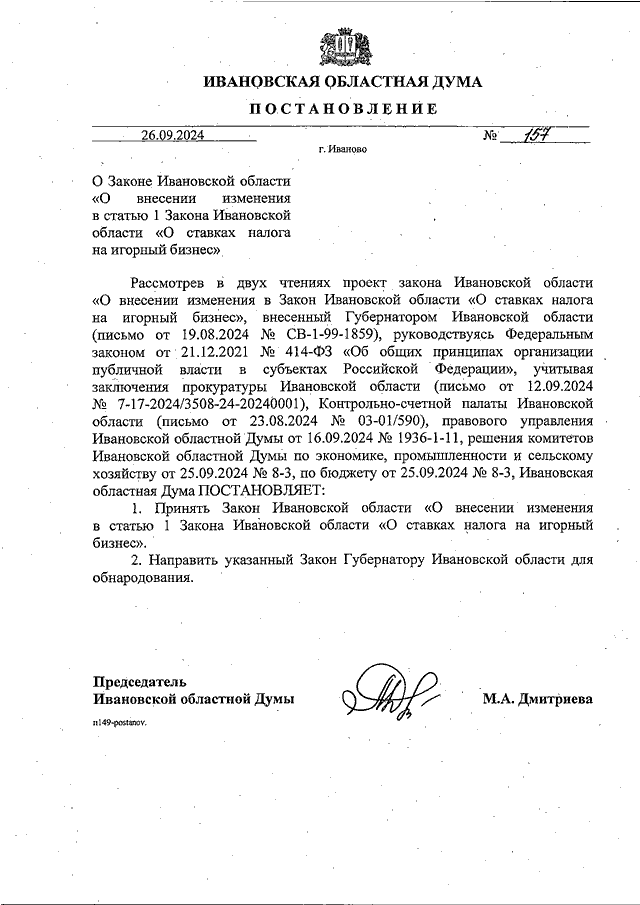 ИВАНОВСКАЯ ОБЛАСТНАЯ ДУМА

ПОСТАНОВЛЕНИЕ

26.09.2024 № 157

г. Иваново

О Законе Ивановской области «О внесении изменения в статью 1 Закона Ивановской области «О ставках налога на игорный бизнес»

Рассмотрев в двух чтениях проект закона Ивановской области «О внесении изменения в Закон Ивановской области «О ставках налога на игорный бизнес», внесенный Губернатором Ивановской области (письмо от 19.08.2024 № СВ-1-99-1859), руководствуясь Федеральным законом от 21.12.2021 № 414-ФЗ «Об общих принципах организации публичной власти в субъектах Российской Федерации», учитывая заключения прокуратуры Ивановской области (письмо от 12.09.2024 № 7-17-2024/3508-24-20240001), Контрольно-счетной палаты Ивановской области (письмо от 23.08.2024 № 03-01/590), правового управления Ивановской областной Думы от 16.09.2024 № 1936-1-11, решения комитетов Ивановской областной Думы по экономике, промышленности и сельскому хозяйству от 25.09.2024 № 8-3, по бюджету от 25.09.2024 № 8-3, Ивановская областная Дума ПОСТАНОВЛЯЕТ:

1. Принять Закон Ивановской области «О внесении изменения в статью 1 Закона Ивановской области «О ставках налога на игорный бизнес».

2. Направить указанный Закон Губернатору Ивановской области для обнародования.

Председатель Ивановской областной Думы М.А. Дмитриева

п149-postanov.